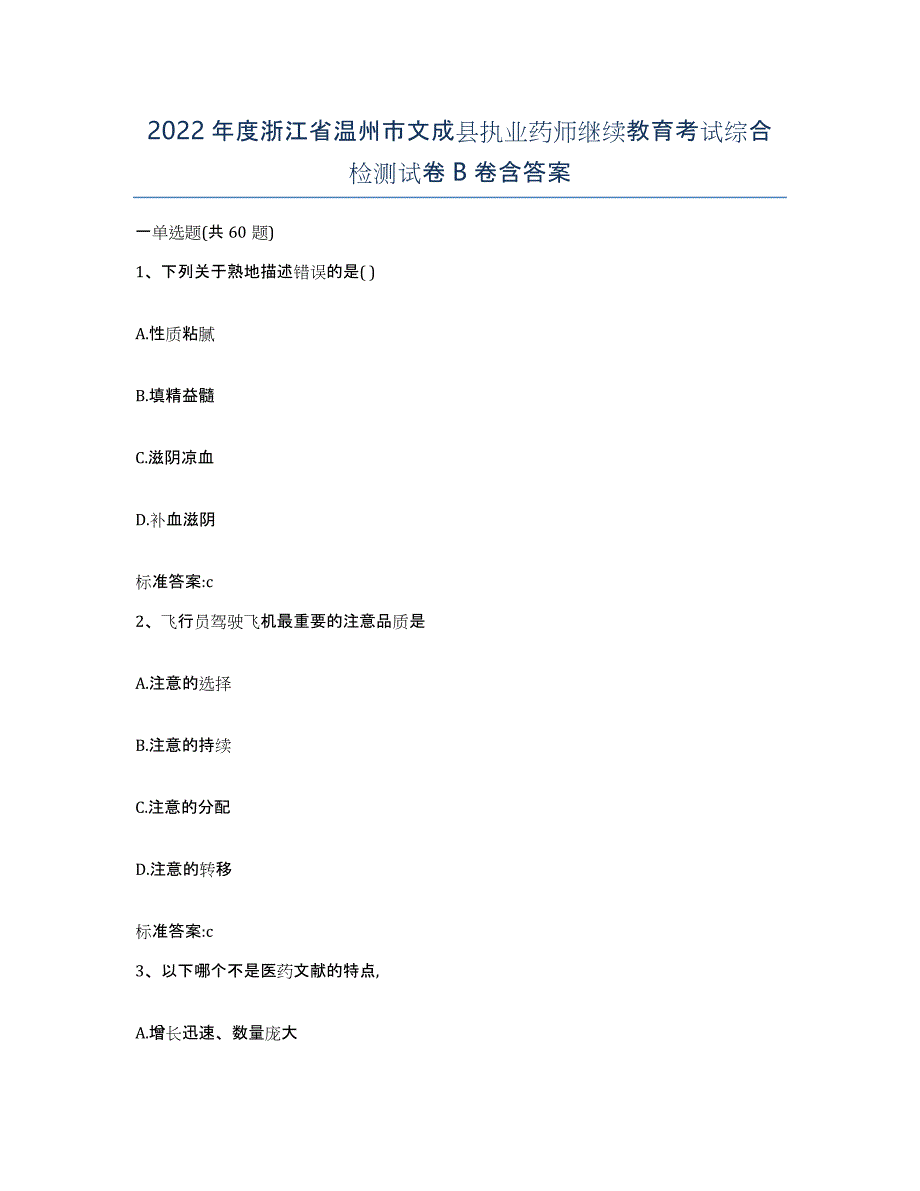 2022年度浙江省温州市文成县执业药师继续教育考试综合检测试卷B卷含答案

一单选题(共60题)

1、下列关于熟地描述错误的是( )

A.性质粘腻

B.填精益髓

C.滋阴凉血

D.补血滋阴

标准答案:c

2、飞行员驾驶飞机最重要的注意品质是

A.注意的选择

B.注意的持续

C.注意的分配

D.注意的转移

标准答案:c

3、以下哪个不是医药文献的特点,

A.增长迅速、数量庞大